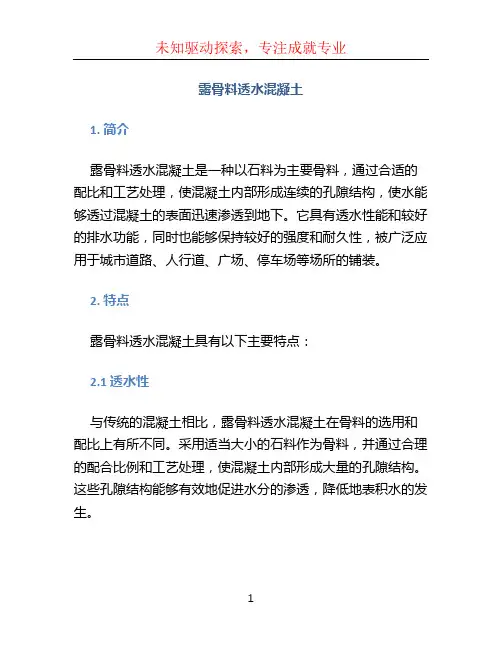 未知驱动探索，专注成就专业

露骨料透水混凝土

1. 简介

露骨料透水混凝土是一种以石料为主要骨料，通过合适的配比和工艺处理，使混凝土内部形成连续的孔隙结构，使水能够透过混凝土的表面迅速渗透到地下。它具有透水性能和较好的排水功能，同时也能够保持较好的强度和耐久性，被广泛应用于城市道路、人行道、广场、停车场等场所的铺装。

2. 特点

露骨料透水混凝土具有以下主要特点：

2.1 透水性

与传统的混凝土相比，露骨料透水混凝土在骨料的选用和配比上有所不同。采用适当大小的石料作为骨料，并通过合理的配合比例和工艺处理，使混凝土内部形成大量的孔隙结构。这些孔隙结构能够有效地促进水分的渗透，降低地表积水的发生。

1